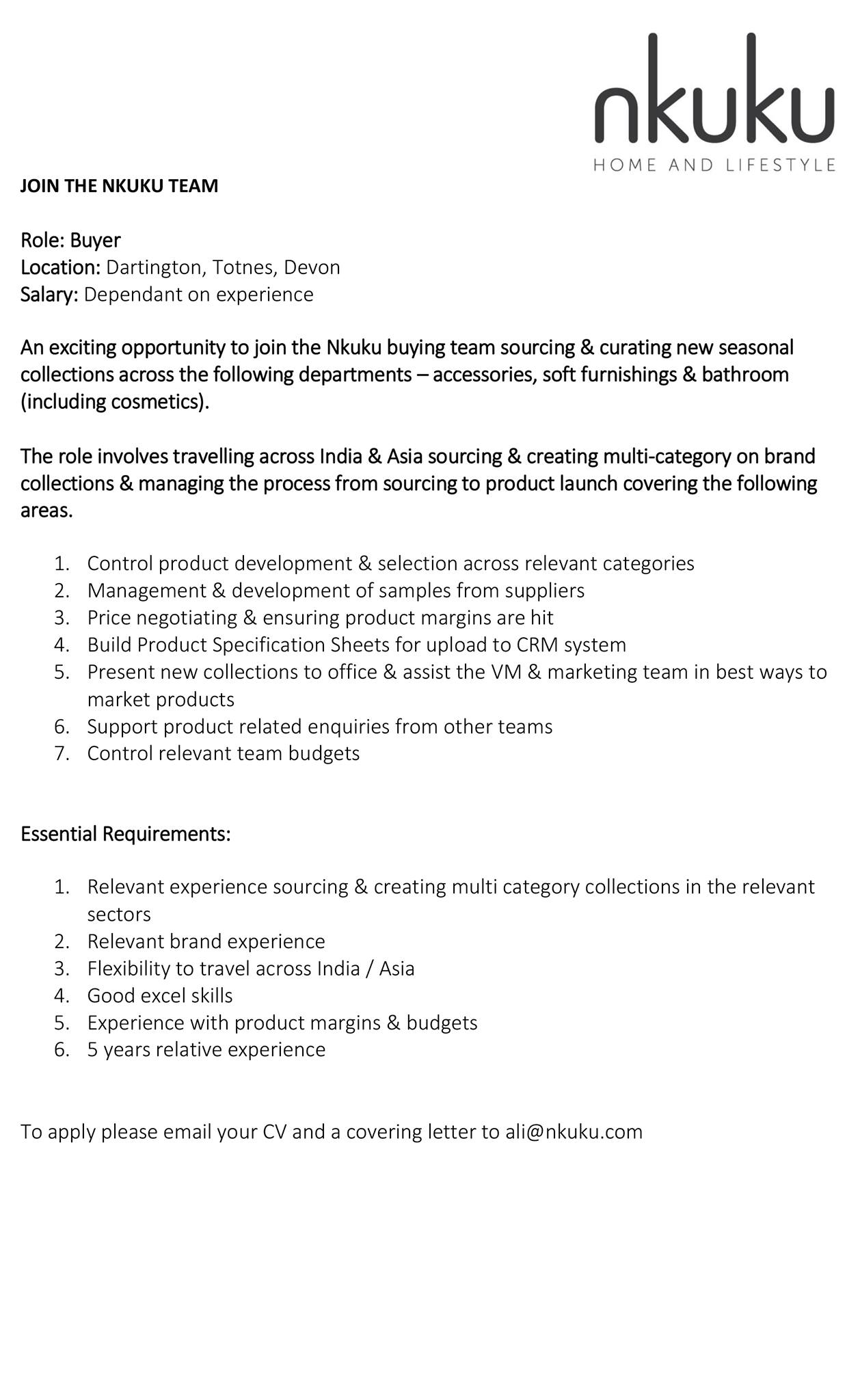 nkuku
HOME AND LIFESTYLE

JOIN THE NKUKU TEAM

Role: Buyer
Location: Dartington, Totnes, Devon
Salary: Dependant on experience

An exciting opportunity to join the Nkuku buying team sourcing & curating new seasonal collections across the following departments – accessories, soft furnishings & bathroom (including cosmetics).

The role involves travelling across India & Asia sourcing & creating multi-category on brand collections & managing the process from sourcing to product launch covering the following areas.

1. Control product development & selection across relevant categories
2. Management & development of samples from suppliers
3. Price negotiating & ensuring product margins are hit
4. Build Product Specification Sheets for upload to CRM system
5. Present new collections to office & assist the VM & marketing team in best ways to market products
6. Support product related enquiries from other teams
7. Control relevant team budgets

Essential Requirements:

1. Relevant experience sourcing & creating multi category collections in the relevant sectors
2. Relevant brand experience
3. Flexibility to travel across India / Asia
4. Good excel skills
5. Experience with product margins & budgets
6. 5 years relative experience

To apply please email your CV and a covering letter to ali@nkuku.com